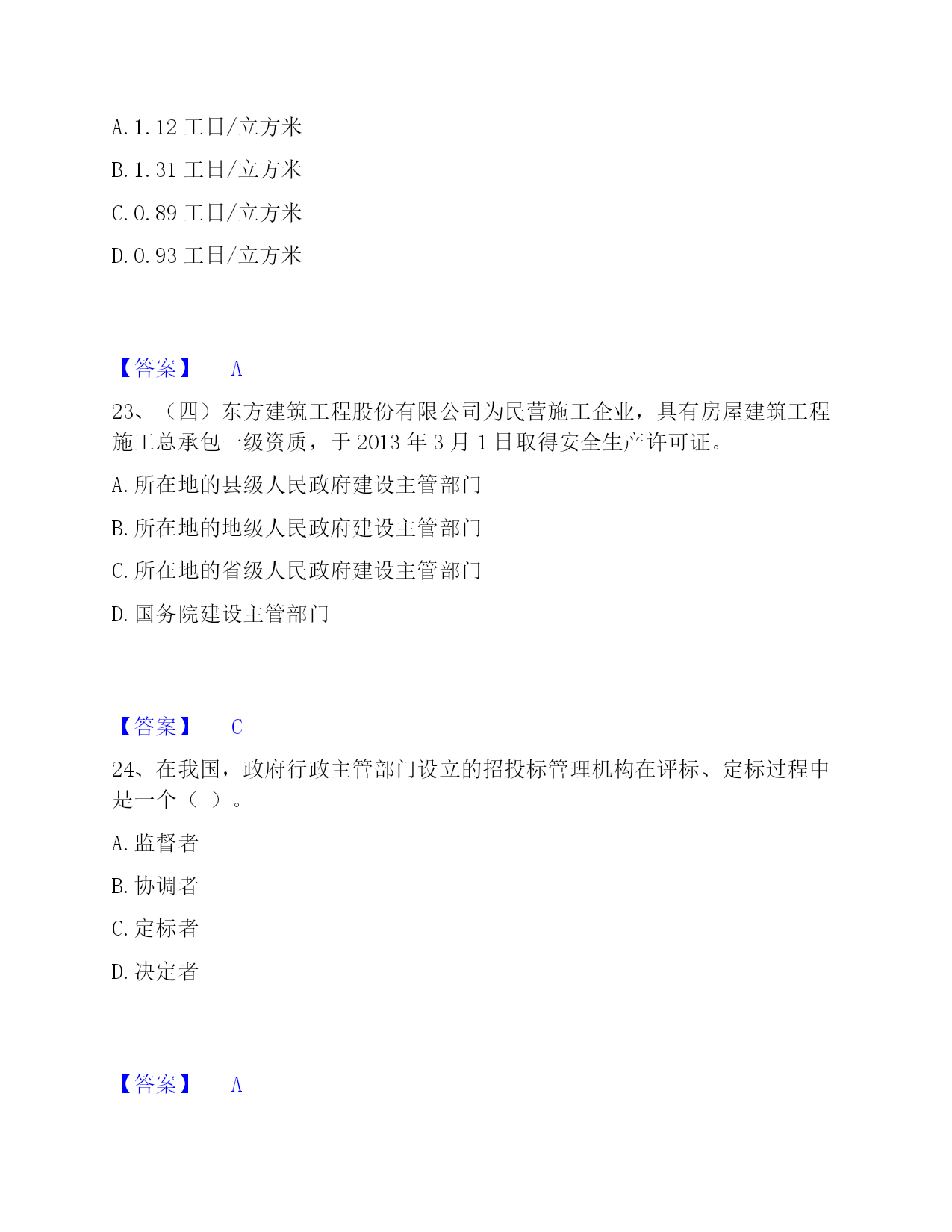 A. 1.12 工日/立方米

B. 1.31 工日/立方米

C. 0.89 工日/立方米

D. 0.93 工日/立方米

【答案】 A

23、（四）东方建筑工程股份有限公司为民营施工企业，具有房屋建筑工程施工总承包一级资质，于 2013 年 3 月 1 日取得安全生产许可证。

A. 所在地的县级人民政府建设主管部门

B. 所在地的地级人民政府建设主管部门

C. 所在地的省级人民政府建设主管部门

D. 国务院建设主管部门

【答案】 C

24、在我国，政府行政主管部门设立的招投标管理机构在评标、定标过程中是一个（ ）。

A. 监督者

B. 协调者

C. 定标者

D. 决定者

【答案】 A